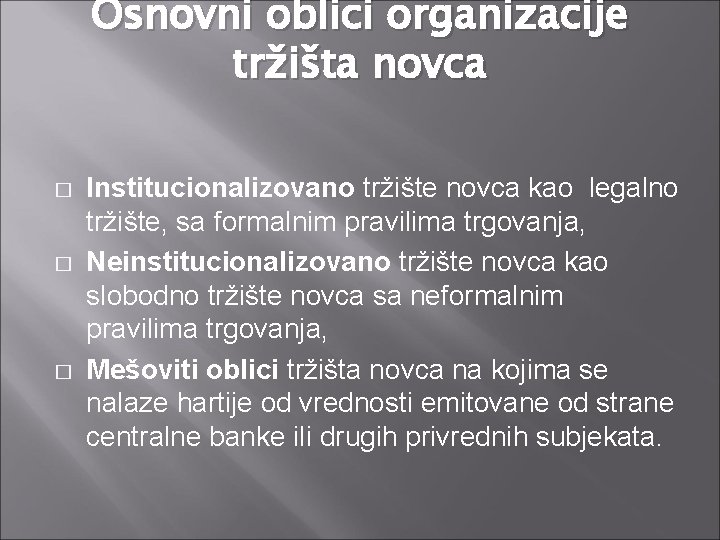 Osnovni oblici organizacije tržišta novca

□ Institucionalizovano tržište novca kao legalno tržište, sa formalnim pravilima trgovanja,

□ Neinstitucionalizovano tržište novca kao slobodno tržište novca sa neformalnim pravilima trgovanja,

□ Mešoviti oblici tržišta novca na kojima se nalaze hartije od vrednosti emitovane od strane centralne banke ili drugih privrednih subjekata.